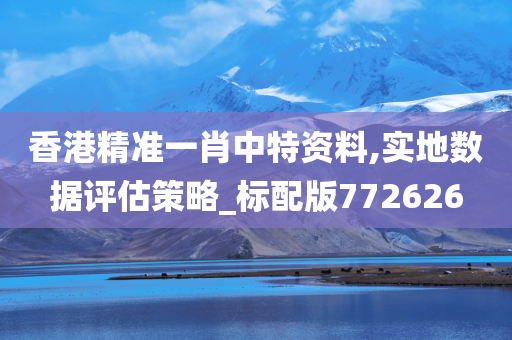 香港精准一肖中特资料,实地数据评估策略_标配版772626